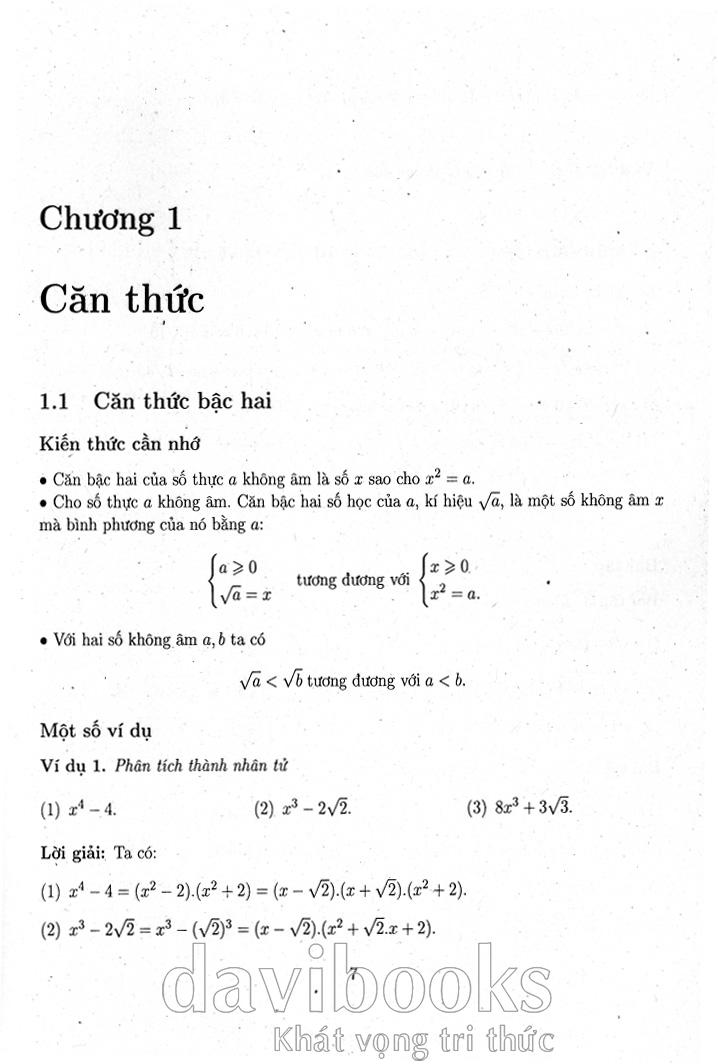 Chương 1

Căn thức

1.1 Căn thức bậc hai

Kiến thức cần nhớ

• Căn bậc hai của số thực $a$ không âm là số $x$ sao cho $x^2 = a$.
• Cho số thực $a$ không âm. Căn bậc hai số học của $a$, kí hiệu $\sqrt{a}$, là một số không âm $x$ mà bình phương của nó bằng $a$:

$\begin{cases} a \geqslant 0 \\ \sqrt{a} = x \end{cases}$ tương đương với $\begin{cases} x \geqslant 0 \\ x^2 = a. \end{cases}$

• Với hai số không âm $a, b$ ta có

$\sqrt{a} < \sqrt{b}$ tương đương với $a < b$.

Một số ví dụ

Ví dụ 1. Phân tích thành nhân tử

(1) $x^4 - 4$. (2) $x^3 - 2\sqrt{2}$. (3) $8x^3 + 3\sqrt{3}$.

Lời giải: Ta có:

(1) $x^4 - 4 = (x^2 - 2).(x^2 + 2) = (x - \sqrt{2}).(x + \sqrt{2}).(x^2 + 2)$.

(2) $x^3 - 2\sqrt{2} = x^3 - (\sqrt{2})^3 = (x - \sqrt{2}).(x^2 + \sqrt{2}.x + 2)$.

7

davibooks
Khát vọng tri thức